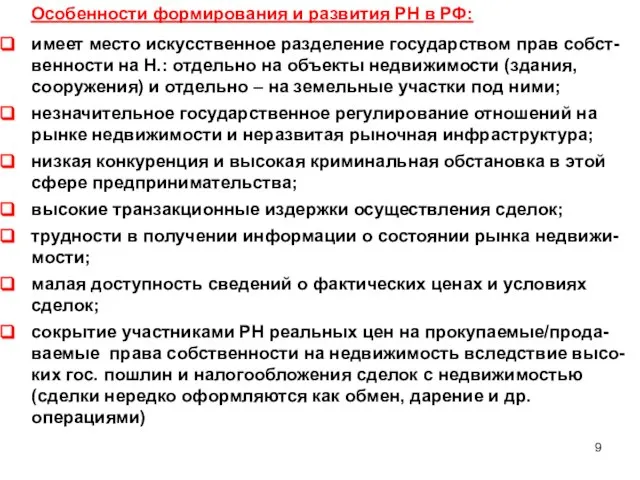 Особенности формирования и развития РН в РФ:

имеет место искусственное разделение государством прав собственности на Н.: отдельно на объекты недвижимости (здания, сооружения) и отдельно – на земельные участки под ними;

незначительное государственное регулирование отношений на рынке недвижимости и неразвитая рыночная инфраструктура;

низкая конкуренция и высокая криминальная обстановка в этой сфере предпринимательства;

высокие транзакционные издержки осуществления сделок;

трудности в получении информации о состоянии рынка недвижимости;

малая доступность сведений о фактических ценах и условиях сделок;

сокрытие участниками РН реальных цен на прокупаемые/продаваемые права собственности на недвижимость вследствие высоких гос. пошлин и налогообложения сделок с недвижимостью (сделки нередко оформляются как обмен, дарение и др. операциями)

9